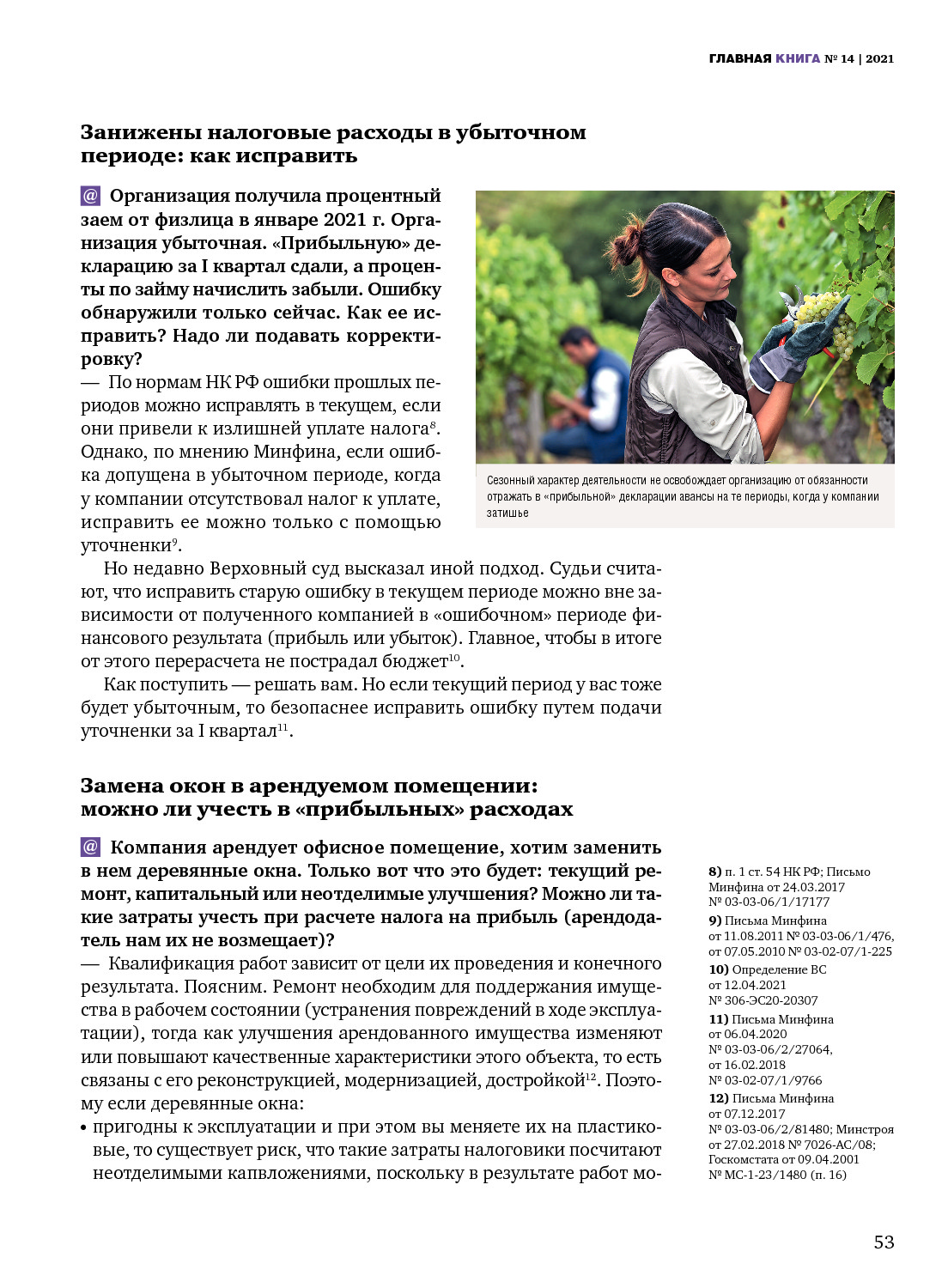 ГЛАВНАЯ КНИГА № 14 | 2021

Занижены налоговые расходы в убыточном периоде: как исправить

@ Организация получила процентный заем от физлица в январе 2021 г. Организация убыточная. «Прибыльную» декларацию за I квартал сдали, а проценты по займу начислить забыли. Ошибку обнаружили только сейчас. Как ее исправить? Надо ли подавать корректировку?

— По нормам НК РФ ошибки прошлых периодов можно исправлять в текущем, если они привели к излишней уплате налога$^{8}$. Однако, по мнению Минфина, если ошибка допущена в убыточном периоде, когда у компании отсутствовал налог к уплате, исправить ее можно только с помощью уточненки$^{9}$.

Сезонный характер деятельности не освобождает организацию от обязанности отражать в «прибыльной» декларации авансы на те периоды, когда у компании затишье

Но недавно Верховный суд высказал иной подход. Судьи считают, что исправить старую ошибку в текущем периоде можно вне зависимости от полученного компанией в «ошибочном» периоде финансового результата (прибыль или убыток). Главное, чтобы в итоге от этого перерасчета не пострадал бюджет$^{10}$.

Как поступить — решать вам. Но если текущий период у вас тоже будет убыточным, то безопаснее исправить ошибку путем подачи уточненки за I квартал$^{11}$.

Замена окон в арендуемом помещении: можно ли учесть в «прибыльных» расходах

@ Компания арендует офисное помещение, хотим заменить в нем деревянные окна. Только вот что это будет: текущий ремонт, капитальный или неотделимые улучшения? Можно ли такие затраты учесть при расчете налога на прибыль (арендодатель нам их не возмещает)?

— Квалификация работ зависит от цели их проведения и конечного результата. Поясним. Ремонт необходим для поддержания имущества в рабочем состоянии (устранения повреждений в ходе эксплуатации), тогда как улучшения арендованного имущества изменяют или повышают качественные характеристики этого объекта, то есть связаны с его реконструкцией, модернизацией, достройкой$^{12}$. Поэтому если деревянные окна:

• пригодны к эксплуатации и при этом вы меняете их на пластиковые, то существует риск, что такие затраты налоговики посчитают неотделимыми капвложениями, поскольку в результате работ мо-

8) п. 1 ст. 54 НК РФ; Письмо Минфина от 24.03.2017 № 03-03-06/1/17177
9) Письма Минфина от 11.08.2011 № 03-03-06/1/476, от 07.05.2010 № 03-02-07/1-225
10) Определение ВС от 12.04.2021 № 306-ЭС20-20307
11) Письма Минфина от 06.04.2020 № 03-03-06/2/27064, от 16.02.2018 № 03-02-07/1/9766
12) Письма Минфина от 07.12.2017 № 03-03-06/2/81480; Минстроя от 27.02.2018 № 7026-АС/08; Госкомстата от 09.04.2001 № МС-1-23/1480 (п. 16)

53